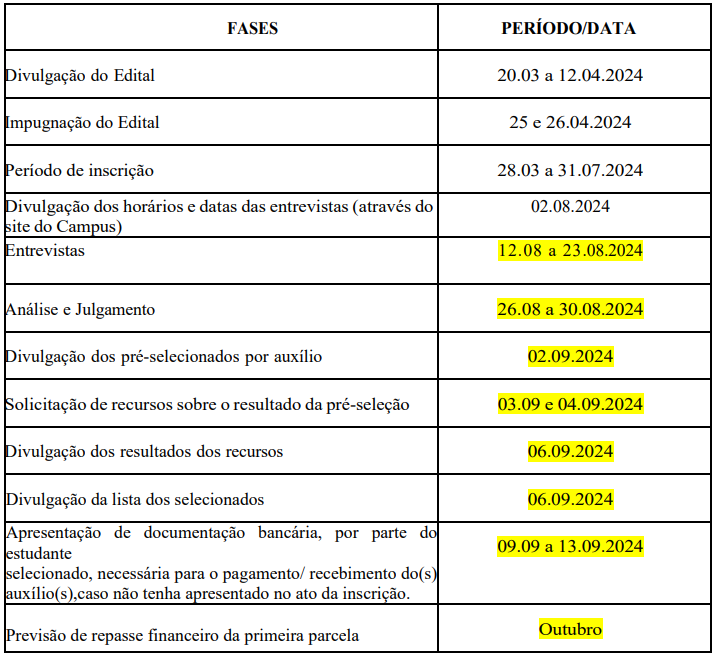 | FASES | PERÍODO/DATA |
|---|---|
| Divulgação do Edital | 20.03 a 12.04.2024 |
| Impugnação do Edital | 25 e 26.04.2024 |
| Período de inscrição | 28.03 a 31.07.2024 |
| Divulgação dos horários e datas das entrevistas (através do site do Campus) | 02.08.2024 |
| Entrevistas | 12.08 a 23.08.2024 |
| Análise e Julgamento | 26.08 a 30.08.2024 |
| Divulgação dos pré-selecionados por auxílio | 02.09.2024 |
| Solicitação de recursos sobre o resultado da pré-seleção | 03.09 e 04.09.2024 |
| Divulgação dos resultados dos recursos | 06.09.2024 |
| Divulgação da lista dos selecionados | 06.09.2024 |
| Apresentação de documentação bancária, por parte do estudante selecionado, necessária para o pagamento/ recebimento do(s) auxílio(s),caso não tenha apresentado no ato da inscrição. | 09.09 a 13.09.2024 |
| Previsão de repasse financeiro da primeira parcela | Outubro |